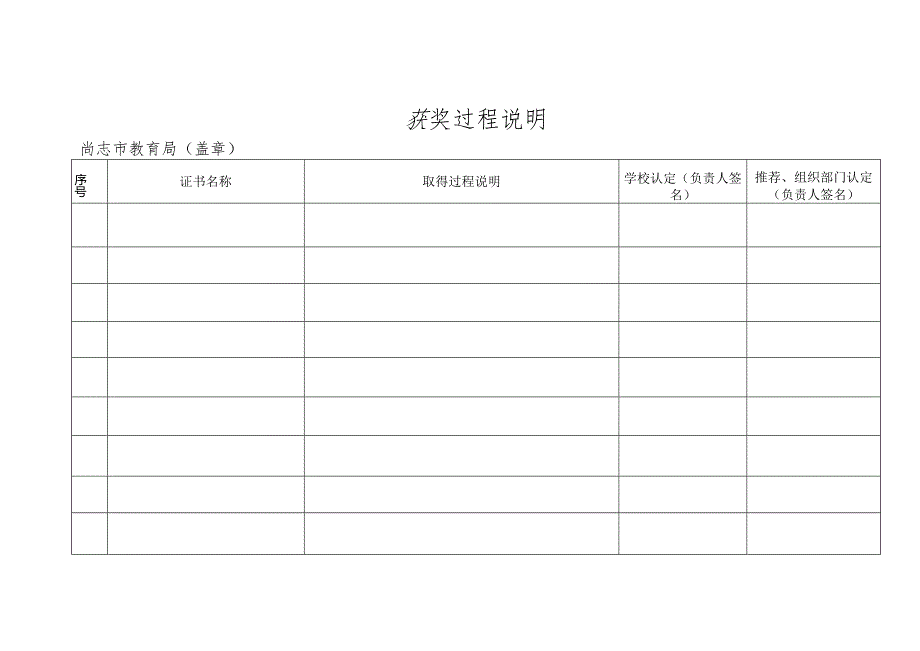 获奖过程说明

尚志市教育局（盖章）

| 序号 | 证书名称 | 取得过程说明 | 学校认定（负责人签名） | 推荐、组织部门认定（负责人签名） |
|---|---|---|---|---|
| | | | | |
| | | | | |
| | | | | |
| | | | | |
| | | | | |
| | | | | |
| | | | | |
| | | | | |
| | | | | |